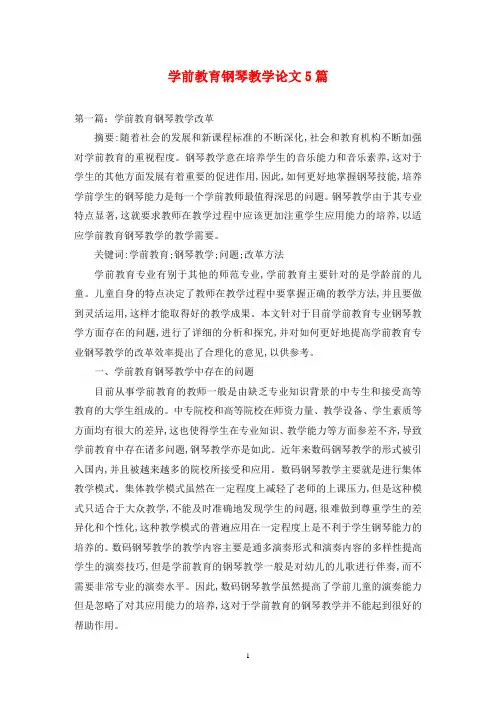 学前教育钢琴教学论文5篇

第一篇：学前教育钢琴教学改革

摘要：随着社会的发展和新课程标准的不断深化，社会和教育机构不断加强对学前教育的重视程度。钢琴教学意在培养学生的音乐能力和音乐素养，这对于学生的其他方面发展有着重要的促进作用，因此，如何更好地掌握钢琴技能，培养学前学生的钢琴能力是每一个学前教师最值得深思的问题。钢琴教学由于其专业特点显著，这就要求教师在教学过程中应该更加注重学生应用能力的培养，以适应学前教育钢琴教学的教学需要。

关键词：学前教育；钢琴教学；问题；改革方法

学前教育专业有别于其他的师范专业，学前教育主要针对的是学龄前的儿童。儿童自身的特点决定了教师在教学过程中要掌握正确的教学方法，并且要做到灵活运用，这样才能取得好的教学成果。本文针对于目前学前教育专业钢琴教学方面存在的问题，进行了详细的分析和探究，并对如何更好地提高学前教育专业钢琴教学的改革效率提出了合理化的意见，以供参考。

一、学前教育钢琴教学中存在的问题

目前从事学前教育的教师一般是由缺乏专业知识背景的中专生和接受高等教育的大学生组成的。中专院校和高等院校在师资力量、教学设备、学生素质等方面均有很大的差异，这也使得学生在专业知识、教学能力等方面参差不齐，导致学前教育中存在诸多问题，钢琴教学亦是如此。近年来数码钢琴教学的形式被引入国内，并且被越来越多的院校所接受和应用。数码钢琴教学主要就是进行集体教学模式。集体教学模式虽然在一定程度上减轻了老师的上课压力，但是这种模式只适合于大众教学，不能及时准确地发现学生的问题，很难做到尊重学生的差异化和个性化，这种教学模式的普遍应用在一定程度上是不利于学生钢琴能力的培养的。数码钢琴教学的教学内容主要是通多演奏形式和演奏内容的多样性提高学生的演奏技巧，但是学前教育的钢琴教学一般是对幼儿的儿歌进行伴奏，而不需要非常专业的演奏水平。因此，数码钢琴教学虽然提高了学前儿童的演奏能力但是忽略了对其应用能力的培养，这对于学前教育的钢琴教学并不能起到很好的帮助作用。

1